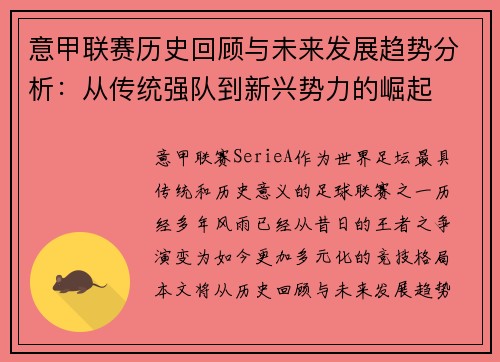 意甲联赛历史回顾与未来发展趋势分析：从传统强队到新兴势力的崛起

意甲联赛SerieA作为世界足坛最具传统和历史意义的足球联赛之一历经多年风雨已经从昔日的王者之争演变为如今更加多元化的竞技格局本文将从历史回顾与未来发展趋势